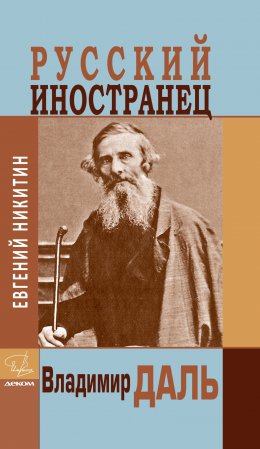 РУССКИЙ
ИНОСТРАНЕЦ

ЕВГЕНИЙ НИКИТИН

ДЕКОМ

Владимир ДАЛЬ